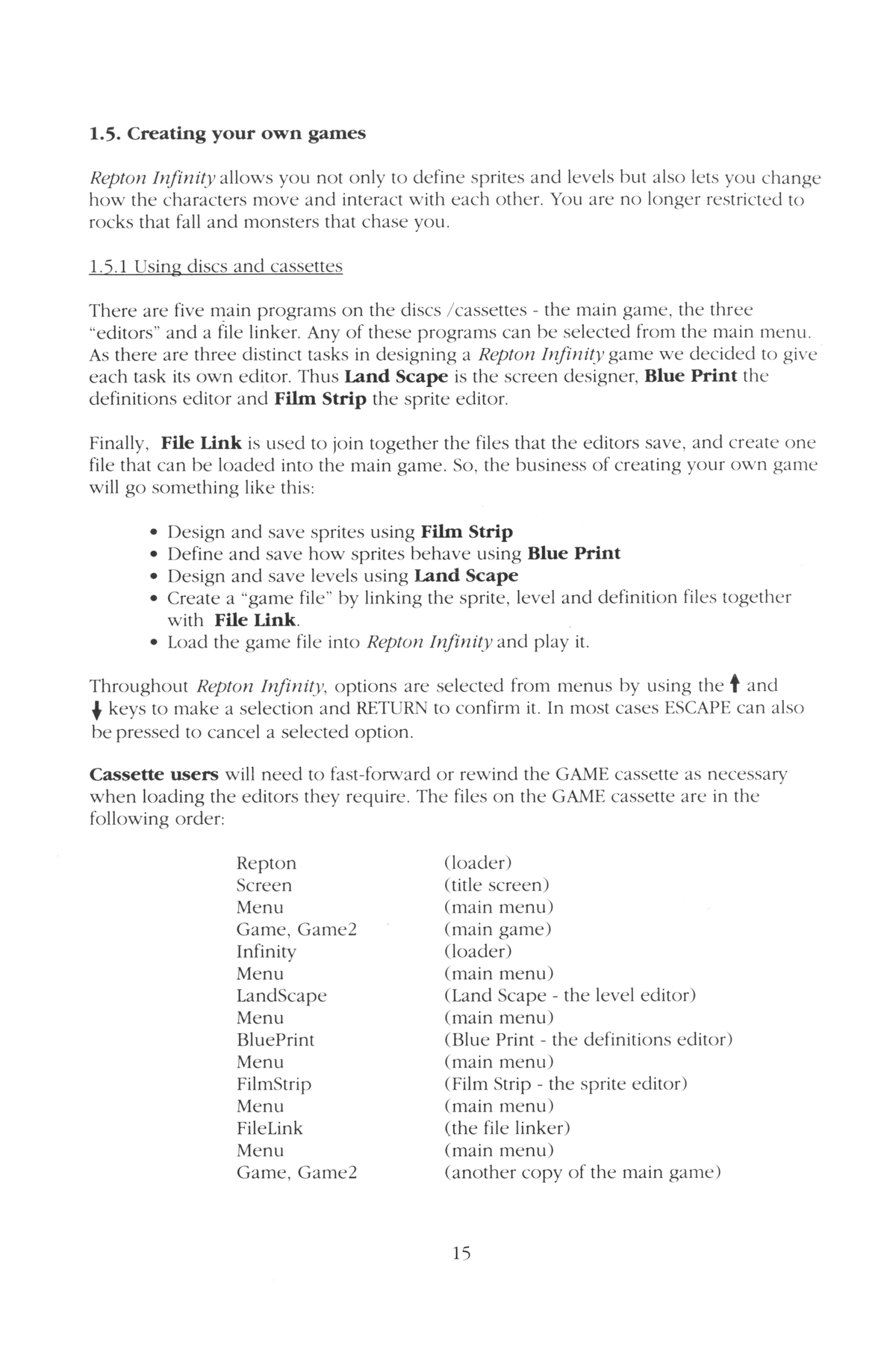 1.5. Creating your own games

Repton Infinity allows you not only to define sprites and levels but also lets you change how the characters move and interact with each other. You are no longer restricted to rocks that fall and monsters that chase you.

1.5.1 Using discs and cassettes

There are five main programs on the discs /cassettes - the main game, the three "editors" and a file linker. Any of these programs can be selected from the main menu. As there are three distinct tasks in designing a Repton Infinity game we decided to give each task its own editor. Thus Land Scape is the screen designer, Blue Print the definitions editor and Film Strip the sprite editor.

Finally, File Link is used to join together the files that the editors save, and create one file that can be loaded into the main game. So, the business of creating your own game will go something like this:

• Design and save sprites using Film Strip
• Define and save how sprites behave using Blue Print
• Design and save levels using Land Scape
• Create a "game file" by linking the sprite, level and definition files together with File Link.
• Load the game file into Repton Infinity and play it.

Throughout Repton Infinity, options are selected from menus by using the ↑ and ↓ keys to make a selection and RETURN to confirm it. In most cases ESCAPE can also be pressed to cancel a selected option.

Cassette users will need to fast-forward or rewind the GAME cassette as necessary when loading the editors they require. The files on the GAME cassette are in the following order:

| | |
|---|---|
| Repton | (loader) |
| Screen | (title screen) |
| Menu | (main menu) |
| Game, Game2 | (main game) |
| Infinity | (loader) |
| Menu | (main menu) |
| LandScape | (Land Scape - the level editor) |
| Menu | (main menu) |
| BluePrint | (Blue Print - the definitions editor) |
| Menu | (main menu) |
| FilmStrip | (Film Strip - the sprite editor) |
| Menu | (main menu) |
| FileLink | (the file linker) |
| Menu | (main menu) |
| Game, Game2 | (another copy of the main game) |

15